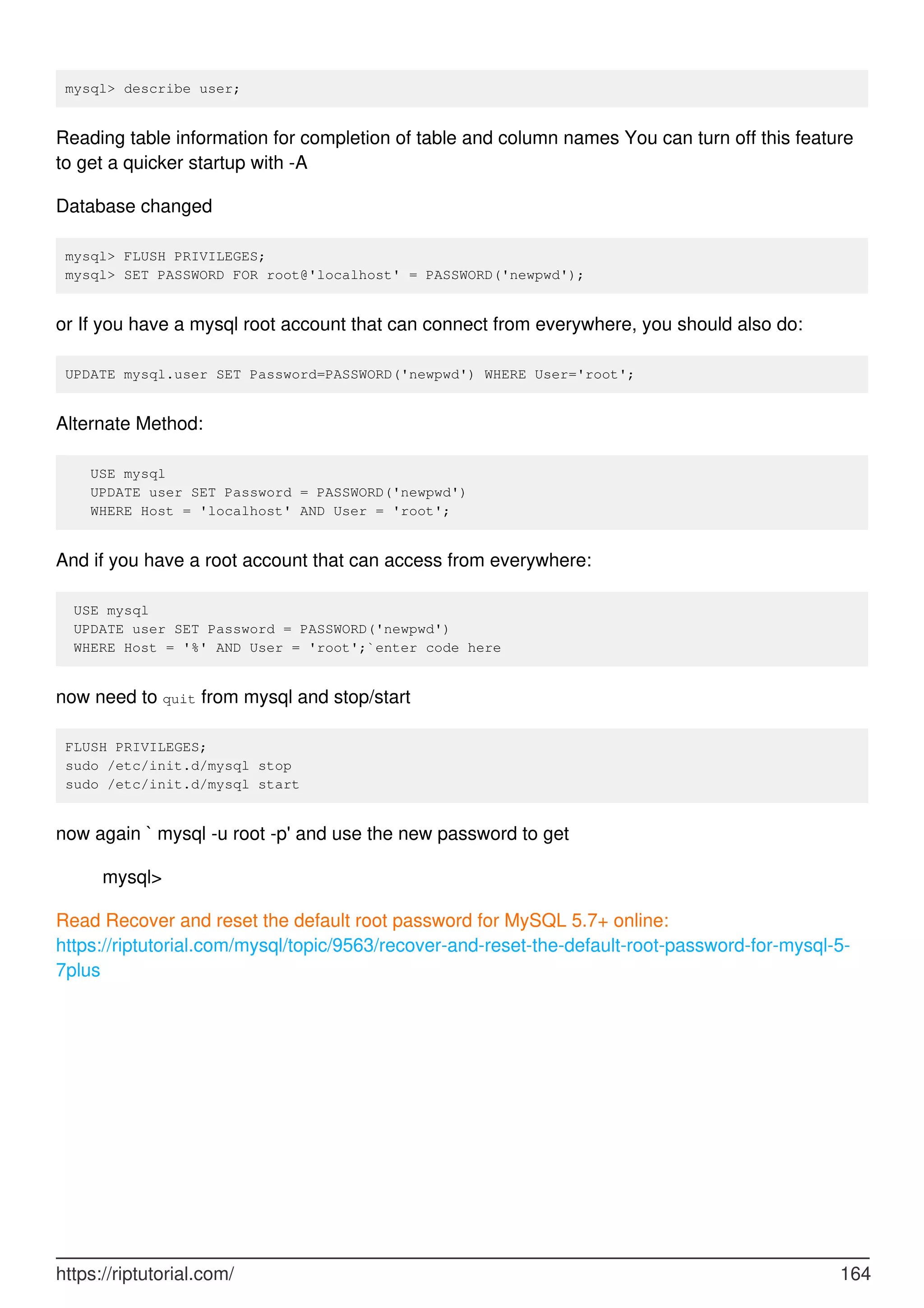 mysql> describe user;

Reading table information for completion of table and column names You can turn off this feature to get a quicker startup with -A

Database changed

mysql> FLUSH PRIVILEGES;
mysql> SET PASSWORD FOR root@'localhost' = PASSWORD('newpwd');

or If you have a mysql root account that can connect from everywhere, you should also do:

UPDATE mysql.user SET Password=PASSWORD('newpwd') WHERE User='root';

Alternate Method:

USE mysql
UPDATE user SET Password = PASSWORD('newpwd')
WHERE Host = 'localhost' AND User = 'root';

And if you have a root account that can access from everywhere:

USE mysql
UPDATE user SET Password = PASSWORD('newpwd')
WHERE Host = '%' AND User = 'root';`enter code here

now need to quit from mysql and stop/start

FLUSH PRIVILEGES;
sudo /etc/init.d/mysql stop
sudo /etc/init.d/mysql start

now again ` mysql -u root -p' and use the new password to get

mysql>

Read Recover and reset the default root password for MySQL 5.7+ online: https://riptutorial.com/mysql/topic/9563/recover-and-reset-the-default-root-password-for-mysql-5-7plus

https://riptutorial.com/ 164